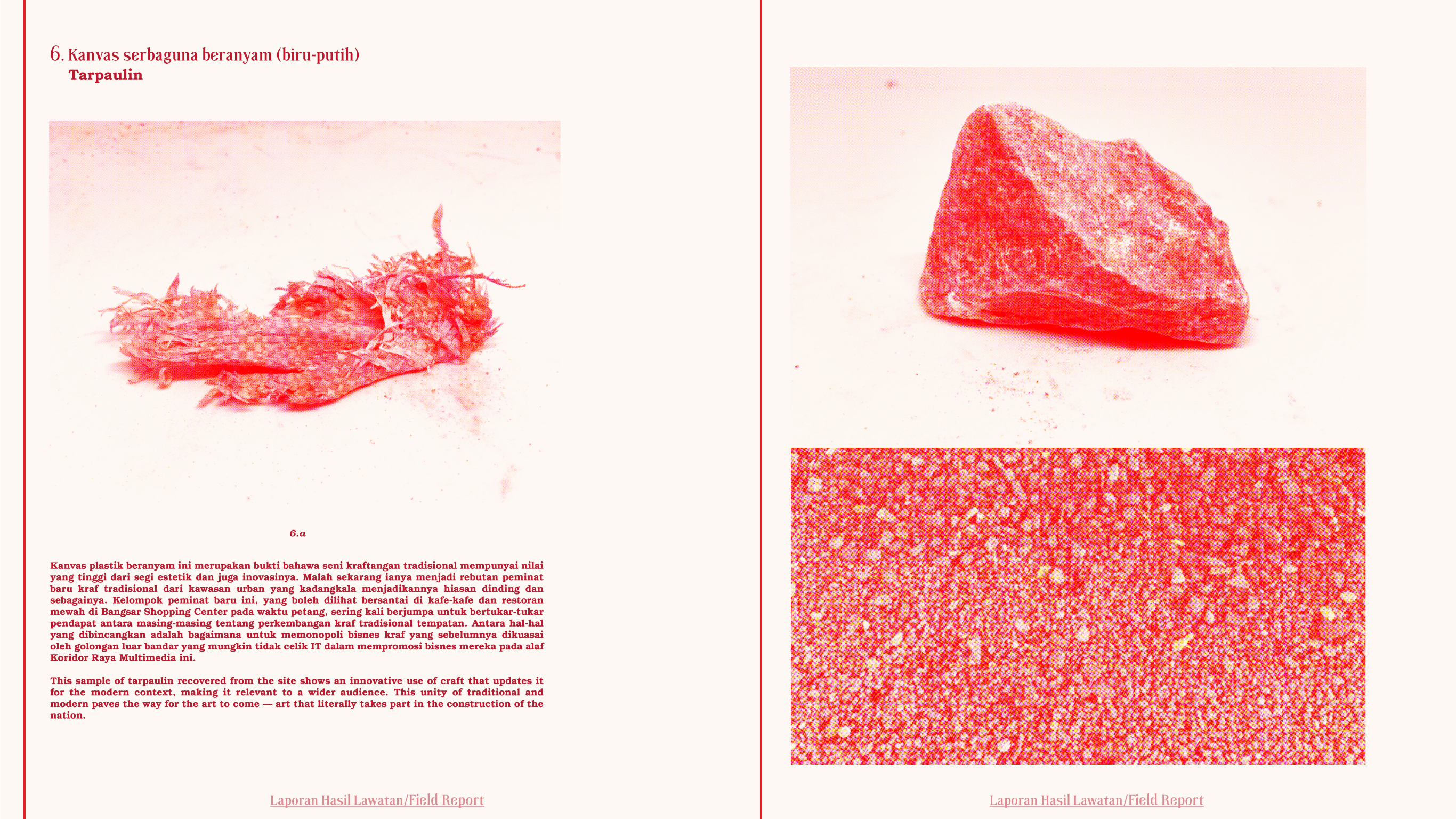 6. Kanvas serbaguna beranyam (biru-putih)
Tarpaulin

6.a

Kanvas plastik beranyam ini merupakan bukti bahawa seni kraftangan tradisional mempunyai nilai yang tinggi dari segi estetik dan juga inovasinya. Malah sekarang ianya menjadi rebutan peminat baru kraf tradisional dari kawasan urban yang kadangkala menjadikannya hiasan dinding dan sebagainya. Kelompok peminat baru ini, yang boleh dilihat bersantai di kafe-kafe dan restoran mewah di Bangsar Shopping Center pada waktu petang, sering kali berjumpa untuk bertukar-tukar pendapat antara masing-masing tentang perkembangan kraf tradisional tempatan. Antara hal-hal yang dibincangkan adalah bagaimana untuk memonopoli bisnes kraf yang sebelumnya dikuasai oleh golongan luar bandar yang mungkin tidak celik IT dalam mempromosi bisnes mereka pada alaf Koridor Raya Multimedia ini.

This sample of tarpaulin recovered from the site shows an innovative use of craft that updates it for the modern context, making it relevant to a wider audience. This unity of traditional and modern paves the way for the art to come — art that literally takes part in the construction of the nation.

Laporan Hasil Lawatan/Field Report

Laporan Hasil Lawatan/Field Report